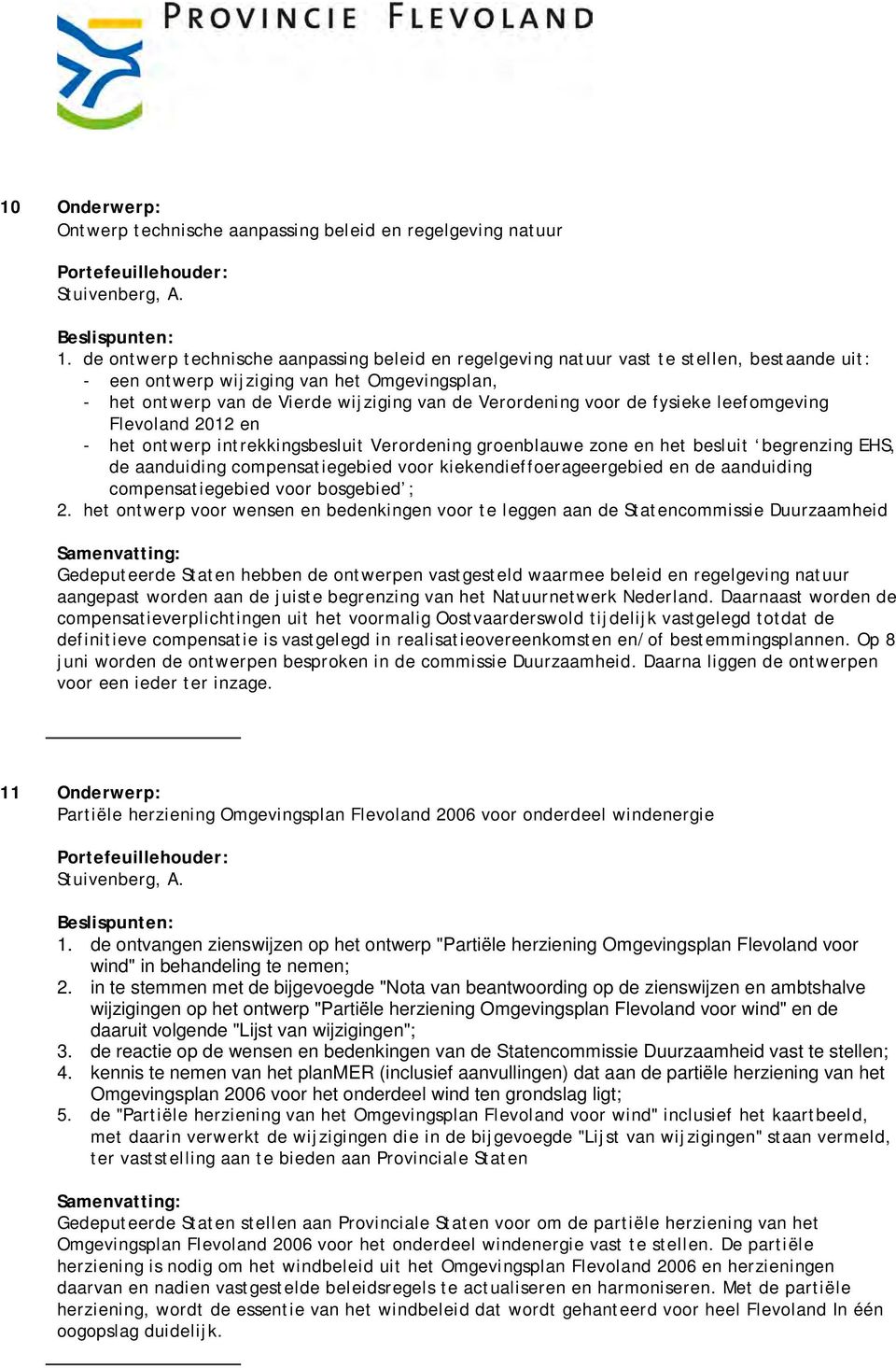 PROVINCIE FLEVOLAND

10 Onderwerp:
Ontwerp technische aanpassing beleid en regelgeving natuur

Portefeuillehouder:
Stuivenberg, A.

Beslispunten:
1. de ontwerp technische aanpassing beleid en regelgeving natuur vast te stellen, bestaande uit:
- een ontwerp wijziging van het Omgevingsplan,
- het ontwerp van de Vierde wijziging van de Verordening voor de fysieke leefomgeving Flevoland 2012 en
- het ontwerp intrekkingsbesluit Verordening groenblauwe zone en het besluit ‘begrenzing EHS, de aanduiding compensatiegebied voor kiekendieffoerageergebied en de aanduiding compensatiegebied voor bosgebied’;
2. het ontwerp voor wensen en bedenkingen voor te leggen aan de Statencommissie Duurzaamheid

Samenvatting:
Gedeputeerde Staten hebben de ontwerpen vastgesteld waarmee beleid en regelgeving natuur aangepast worden aan de juiste begrenzing van het Natuurnetwerk Nederland. Daarnaast worden de compensatieverplichtingen uit het voormalig Oostvaarderswold tijdelijk vastgelegd totdat de definitieve compensatie is vastgelegd in realisatieovereenkomsten en/of bestemmingsplannen. Op 8 juni worden de ontwerpen besproken in de commissie Duurzaamheid. Daarna liggen de ontwerpen voor een ieder ter inzage.

11 Onderwerp:
Partiële herziening Omgevingsplan Flevoland 2006 voor onderdeel windenergie

Portefeuillehouder:
Stuivenberg, A.

Beslispunten:
1. de ontvangen zienswijzen op het ontwerp "Partiële herziening Omgevingsplan Flevoland voor wind" in behandeling te nemen;
2. in te stemmen met de bijgevoegde "Nota van beantwoording op de zienswijzen en ambtshalve wijzigingen op het ontwerp "Partiële herziening Omgevingsplan Flevoland voor wind" en de daaruit volgende "Lijst van wijzigingen";
3. de reactie op de wensen en bedenkingen van de Statencommissie Duurzaamheid vast te stellen;
4. kennis te nemen van het planMER (inclusief aanvullingen) dat aan de partiële herziening van het Omgevingsplan 2006 voor het onderdeel wind ten grondslag ligt;
5. de "Partiële herziening van het Omgevingsplan Flevoland voor wind" inclusief het kaartbeeld, met daarin verwerkt de wijzigingen die in de bijgevoegde "Lijst van wijzigingen" staan vermeld, ter vaststelling aan te bieden aan Provinciale Staten

Samenvatting:
Gedeputeerde Staten stellen aan Provinciale Staten voor om de partiële herziening van het Omgevingsplan Flevoland 2006 voor het onderdeel windenergie vast te stellen. De partiële herziening is nodig om het windbeleid uit het Omgevingsplan Flevoland 2006 en herzieningen daarvan en nadien vastgestelde beleidsregels te actualiseren en harmoniseren. Met de partiële herziening, wordt de essentie van het windbeleid dat wordt gehanteerd voor heel Flevoland In één oogopslag duidelijk.